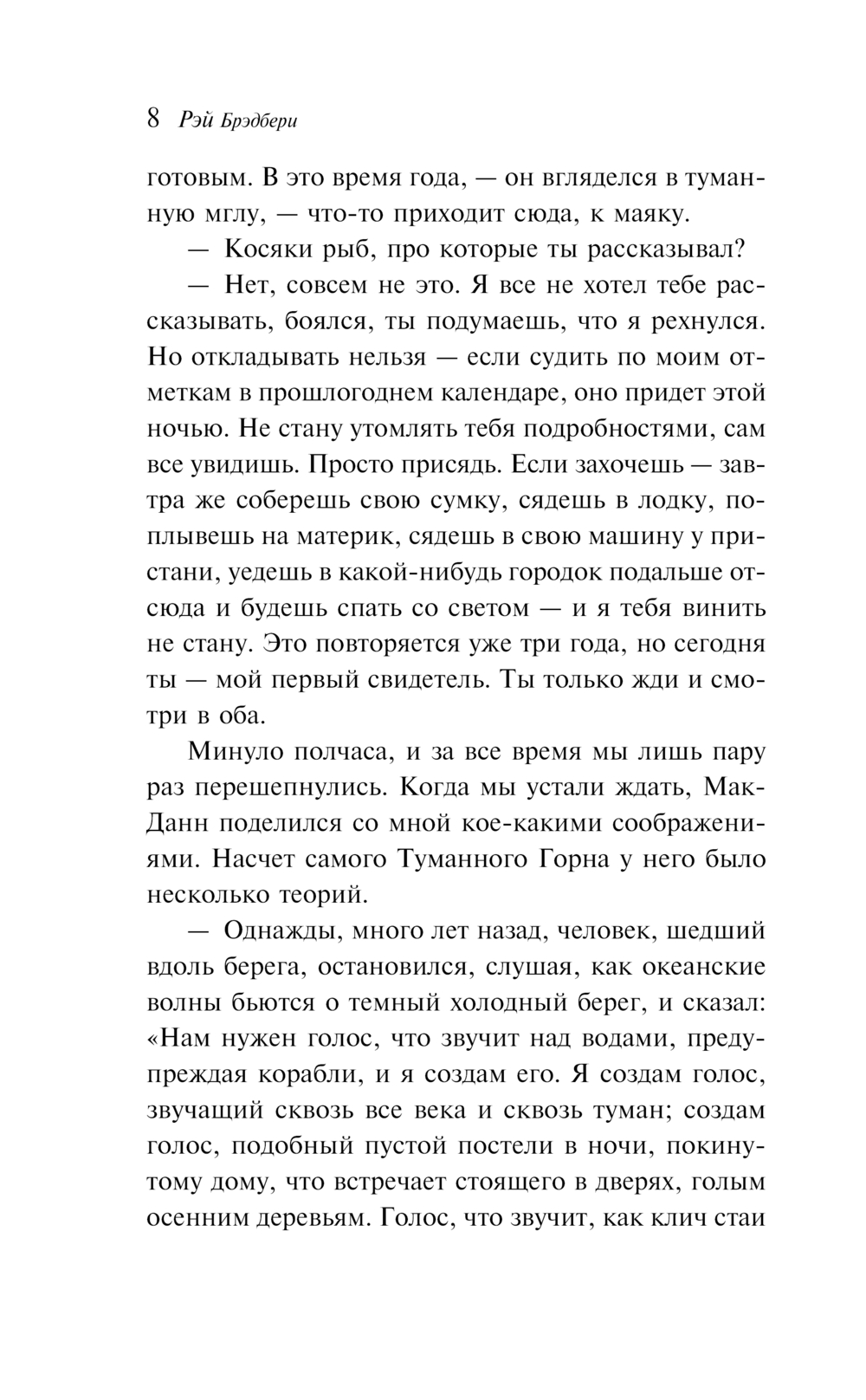 8 Рэй Брэдбери

готовым. В это время года, — он вгляделся в туманную мглу, — что-то приходит сюда, к маяку.

— Косяки рыб, про которые ты рассказывал?

— Нет, совсем не это. Я все не хотел тебе рассказывать, боялся, ты подумаешь, что я рехнулся. Но откладывать нельзя — если судить по моим отметкам в прошлогоднем календаре, оно придет этой ночью. Не стану утомлять тебя подробностями, сам все увидишь. Просто присядь. Если захочешь — завтра же соберешь свою сумку, сядешь в лодку, поплывешь на материк, сядешь в свою машину у пристани, уедешь в какой-нибудь городок подальше отсюда и будешь спать со светом — и я тебя винить не стану. Это повторяется уже три года, но сегодня ты — мой первый свидетель. Ты только жди и смотри в оба.

Минуло полчаса, и за все время мы лишь пару раз перешепнулись. Когда мы устали ждать, МакДанн поделился со мной кое-какими соображениями. Насчет самого Туманного Горна у него было несколько теорий.

— Однажды, много лет назад, человек, шедший вдоль берега, остановился, слушая, как океанские волны бьются о темный холодный берег, и сказал: «Нам нужен голос, что звучит над водами, предупреждая корабли, и я создам его. Я создам голос, звучащий сквозь все века и сквозь туман; создам голос, подобный пустой постели в ночи, покинутому дому, что встречает стоящего в дверях, голым осенним деревьям. Голос, что звучит, как клич стаи